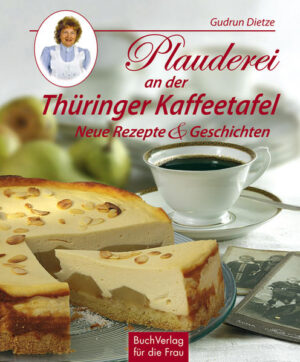 Gudrun Dietze

Plauderei
an der
Thüringer Kaffeetafel
Neue Rezepte & Geschichten

BuchVerlag
für die Frau